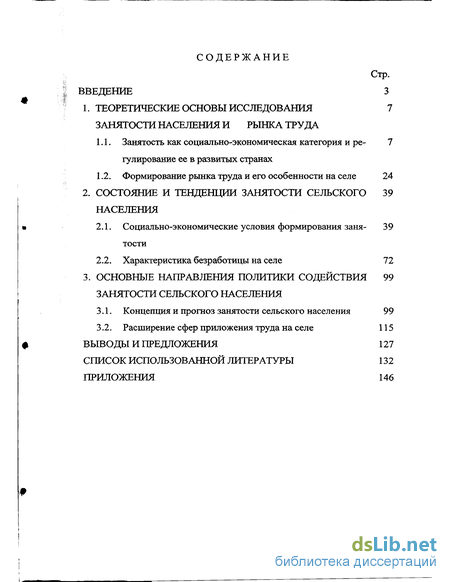 СОДЕРЖАНИЕ

Стр.

ВВЕДЕНИЕ 3

1. ТЕОРЕТИЧЕСКИЕ ОСНОВЫ ИССЛЕДОВАНИЯ ЗАНЯТОСТИ НАСЕЛЕНИЯ И РЫНКА ТРУДА 7

1.1. Занятость как социально-экономическая категория и регулирование ее в развитых странах 7

1.2. Формирование рынка труда и его особенности на селе 24

2. СОСТОЯНИЕ И ТЕНДЕНЦИИ ЗАНЯТОСТИ СЕЛЬСКОГО НАСЕЛЕНИЯ 39

2.1. Социально-экономические условия формирования занятости 39

2.2. Характеристика безработицы на селе 72

3. ОСНОВНЫЕ НАПРАВЛЕНИЯ ПОЛИТИКИ СОДЕЙСТВИЯ ЗАНЯТОСТИ СЕЛЬСКОГО НАСЕЛЕНИЯ 99

3.1. Концепция и прогноз занятости сельского населения 99

3.2. Расширение сфер приложения труда на селе 115

ВЫВОДЫ И ПРЕДЛОЖЕНИЯ 127

СПИСОК ИСПОЛЬЗОВАННОЙ ЛИТЕРАТУРЫ 132

ПРИЛОЖЕНИЯ 146

dsLib.net
библиотека диссертаций